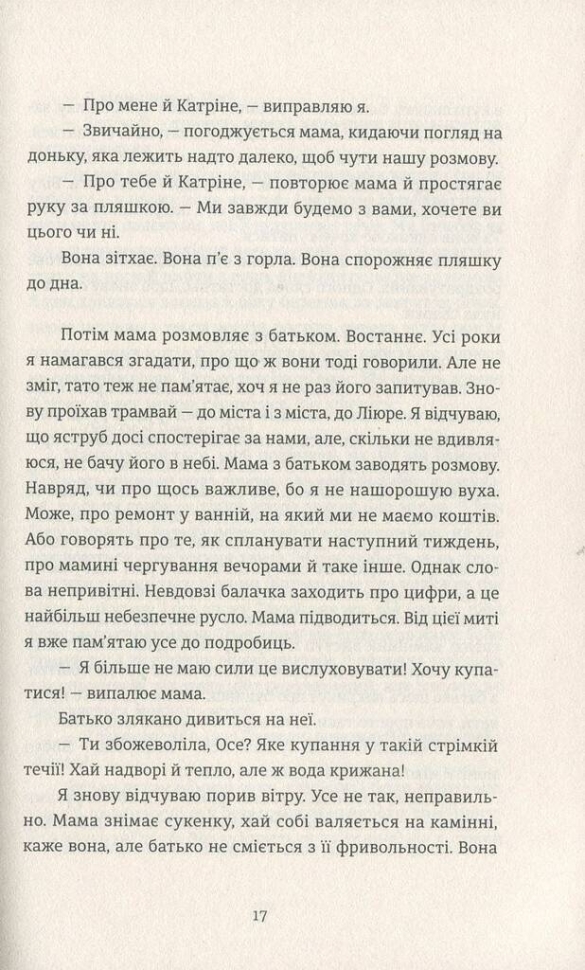 — Про мене й Катріне, — виправляю я.

— Звичайно, — погоджується мама, кидаючи погляд на доньку, яка лежить надто далеко, щоб чути нашу розмову.

— Про тебе й Катріне, — повторює мама й простягає руку за пляшкою. — Ми завжди будемо з вами, хочете ви цього чи ні.

Вона зітхає. Вона п'є з горла. Вона спорожняє пляшку до дна.

Потім мама розмовляє з батьком. Востаннє. Усі роки я намагався згадати, про що ж вони тоді говорили. Але не зміг, тато теж не пам'ятає, хоч я не раз його запитував. Знову проїхав трамвай — до міста і з міста, до Ліюре. Я відчуваю, що яструб досі спостерігає за нами, але, скільки не вдивляюся, не бачу його в небі. Мама з батьком заводять розмову. Навряд, чи про щось важливе, бо я не нашорошую вуха. Може, про ремонт у ванній, на який ми не маємо коштів. Або говорять про те, як спланувати наступний тиждень, про мамині чергування вечорами й таке інше. Однак слова непривітні. Невдовзі балачка заходить про цифри, а це найбільш небезпечне русло. Мама підводиться. Від цієї миті я вже пам'ятаю усе до подробиць.

— Я більше не маю сили це вислуховувати! Хочу купатися! — випалює мама.

Батько злякано дивиться на неї.

— Ти збожеволіла, Осе? Яке купання у такій стрімкій течії! Хай надворі й тепло, але ж вода крижана!

Я знову відчуваю порив вітру. Усе не так, неправильно. Мама знімає сукенку, хай собі валяється на камінні, каже вона, але батько не сміється з її фривольності. Вона

17